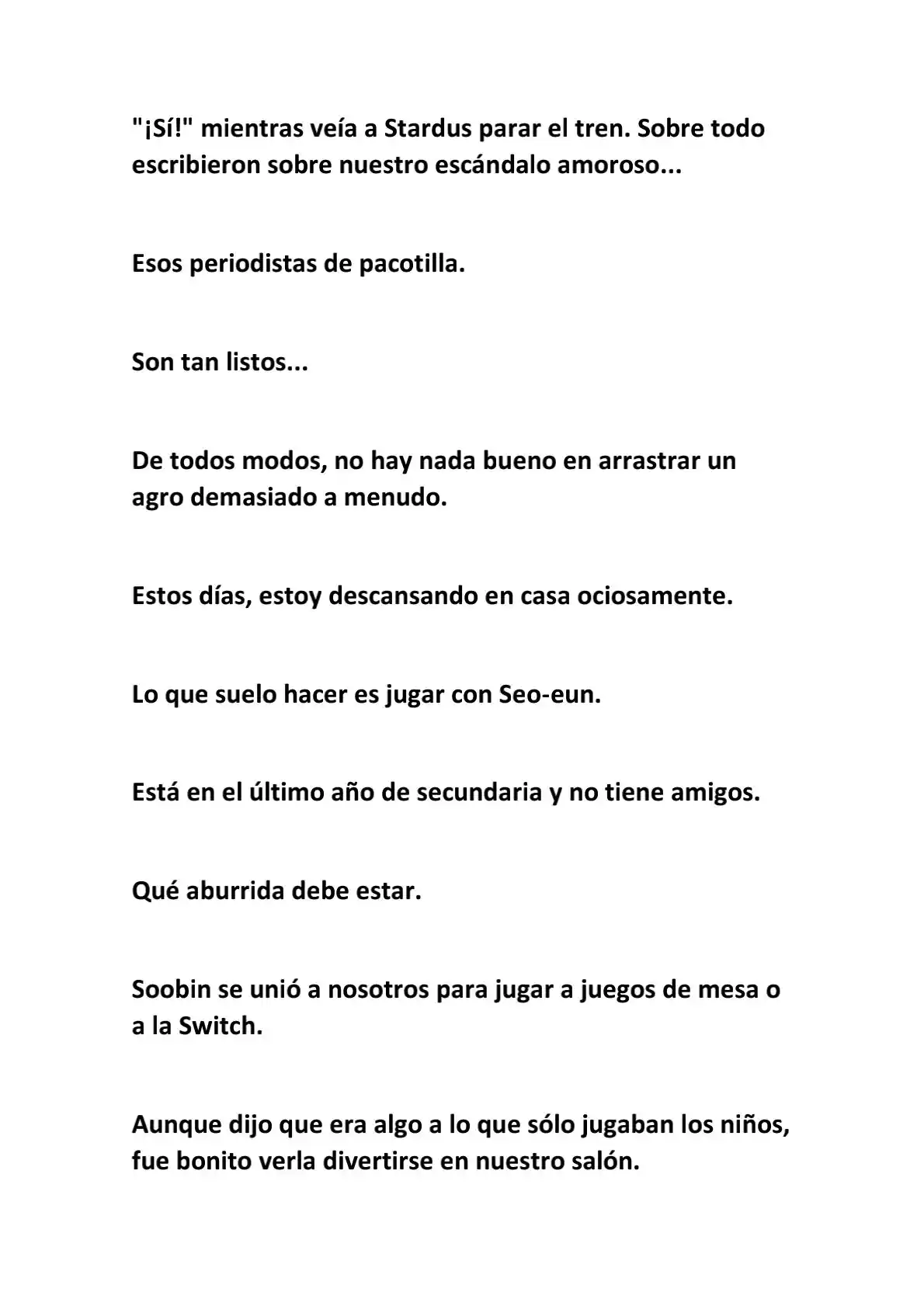 "¡Sí!" mientras veía a Stardus parar el tren. Sobre todo escribieron sobre nuestro escándalo amoroso...

Esos periodistas de pacotilla.

Son tan listos...

De todos modos, no hay nada bueno en arrastrar un agro demasiado a menudo.

Estos días, estoy descansando en casa ociosamente.

Lo que suelo hacer es jugar con Seo-eun.

Está en el último año de secundaria y no tiene amigos.

Qué aburrida debe estar.

Soobin se unió a nosotros para jugar a juegos de mesa o a la Switch.

Aunque dijo que era algo a lo que sólo jugaban los niños, fue bonito verla divertirse en nuestro salón.